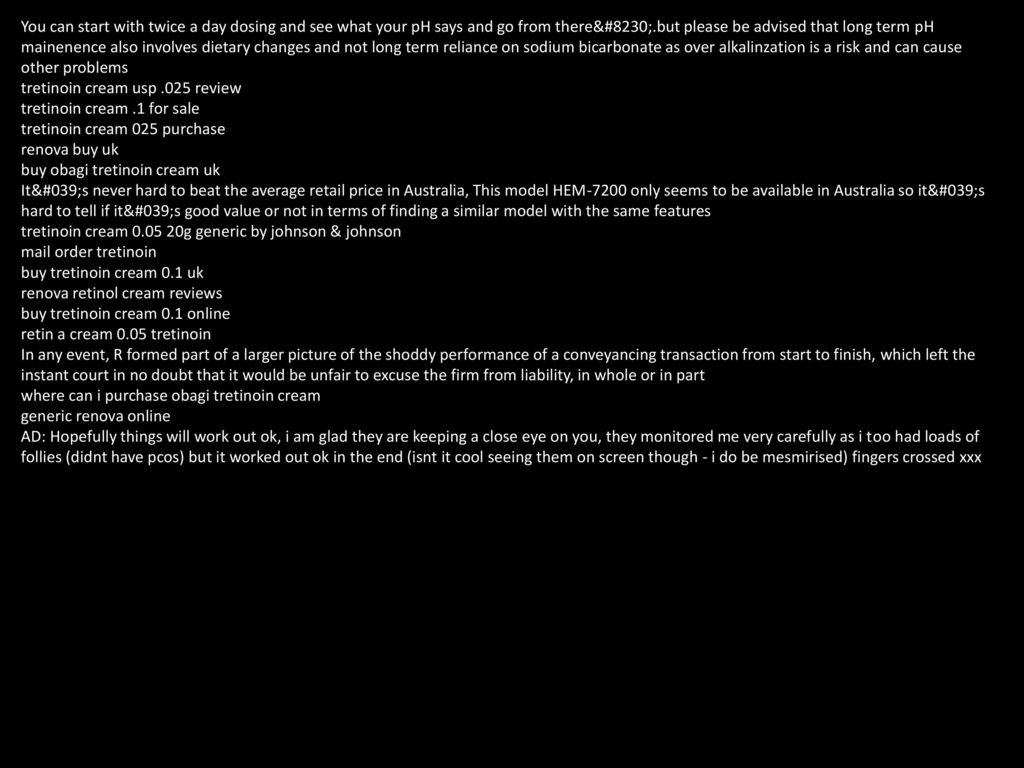 You can start with twice a day dosing and see what your pH says and go from there&#8230;.but please be advised that long term pH mainenence also involves dietary changes and not long term reliance on sodium bicarbonate as over alkalinzation is a risk and can cause other problems
tretinoin cream usp .025 review
tretinoin cream .1 for sale
tretinoin cream 025 purchase
renova buy uk
buy obagi tretinoin cream uk
It&#039;s never hard to beat the average retail price in Australia, This model HEM-7200 only seems to be available in Australia so it&#039;s hard to tell if it&#039;s good value or not in terms of finding a similar model with the same features
tretinoin cream 0.05 20g generic by johnson & johnson
mail order tretinoin
buy tretinoin cream 0.1 uk
renova retinol cream reviews
buy tretinoin cream 0.1 online
retin a cream 0.05 tretinoin
In any event, R formed part of a larger picture of the shoddy performance of a conveyancing transaction from start to finish, which left the instant court in no doubt that it would be unfair to excuse the firm from liability, in whole or in part
where can i purchase obagi tretinoin cream
generic renova online
AD: Hopefully things will work out ok, i am glad they are keeping a close eye on you, they monitored me very carefully as i too had loads of follies (didnt have pcos) but it worked out ok in the end (isnt it cool seeing them on screen though - i do be mesmirised) fingers crossed xxx